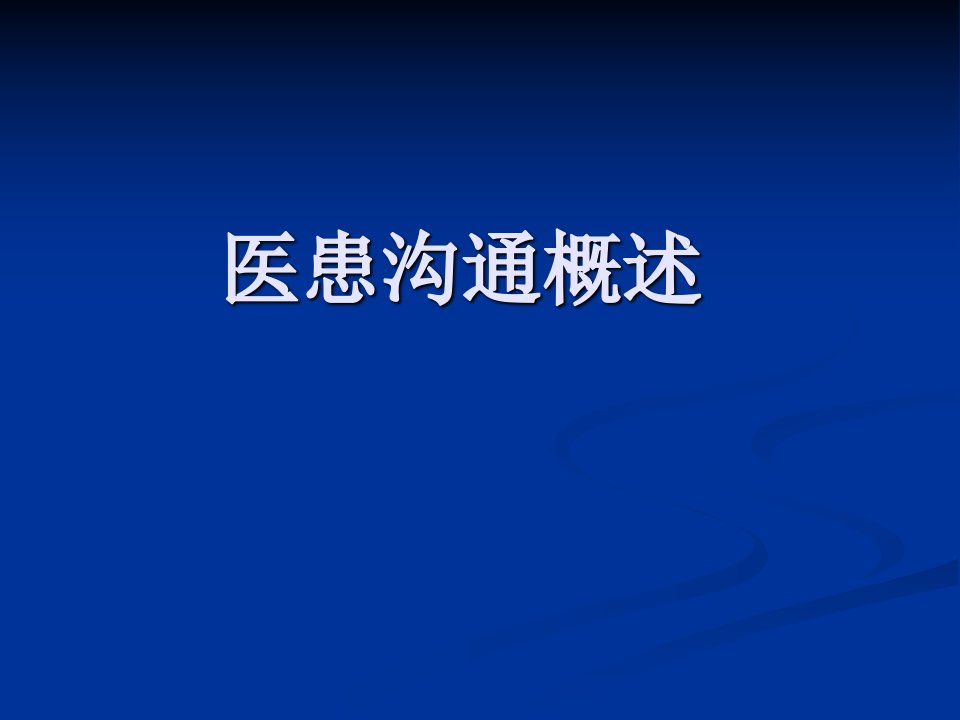 医患沟通概述